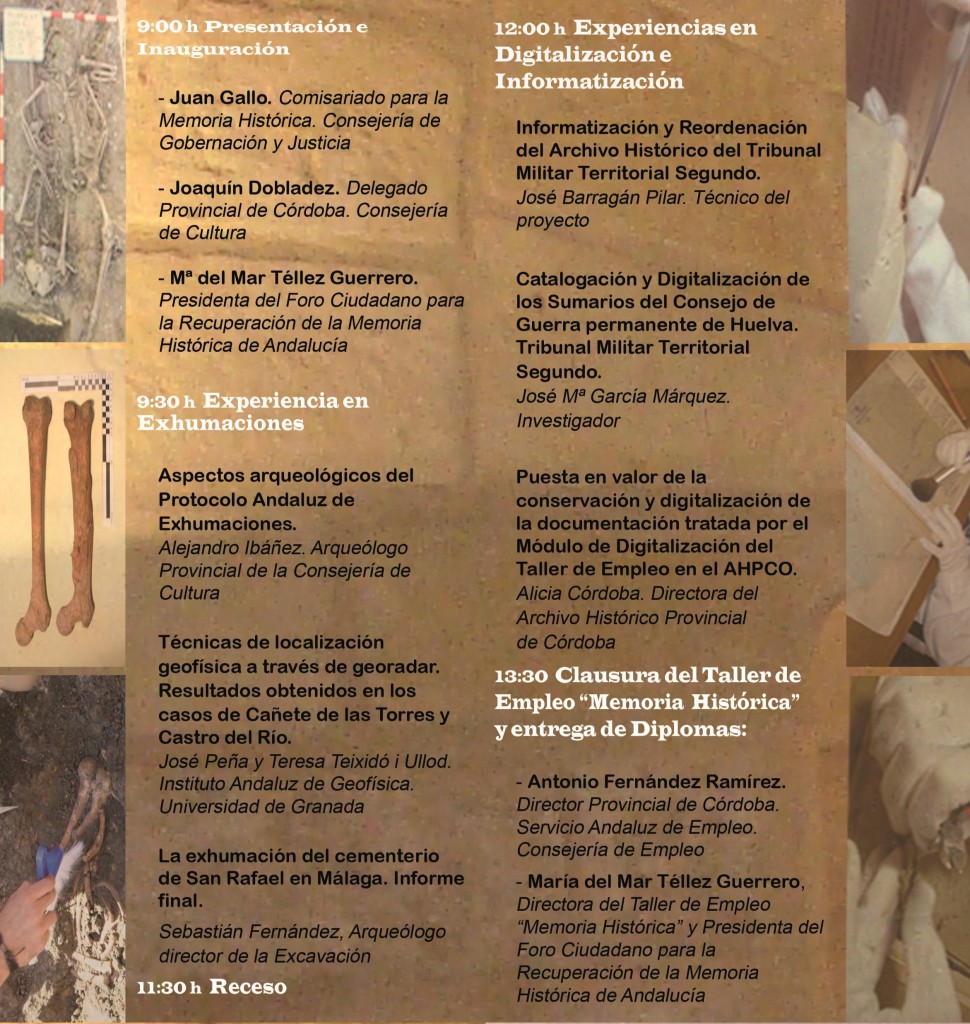 9:00 h Presentación e Inauguración

- Juan Gallo. Comisariado para la Memoria Histórica. Consejería de Gobernación y Justicia

- Joaquín Dobladez. Delegado Provincial de Córdoba. Consejería de Cultura

- Mª del Mar Téllez Guerrero. Presidenta del Foro Ciudadano para la Recuperación de la Memoria Histórica de Andalucía

9:30 h Experiencia en Exhumaciones

Aspectos arqueológicos del Protocolo Andaluz de Exhumaciones.
Alejandro Ibáñez. Arqueólogo Provincial de la Consejería de Cultura

Técnicas de localización geofísica a través de georadar. Resultados obtenidos en los casos de Cañete de las Torres y Castro del Río.
José Peña y Teresa Teixidó i Ullod. Instituto Andaluz de Geofísica. Universidad de Granada

La exhumación del cementerio de San Rafael en Málaga. Informe final.
Sebastián Fernández, Arqueólogo director de la Excavación

11:30 h Receso

12:00 h Experiencias en Digitalización e Informatización

Informatización y Reordenación del Archivo Histórico del Tribunal Militar Territorial Segundo.
José Barragán Pilar. Técnico del proyecto

Catalogación y Digitalización de los Sumarios del Consejo de Guerra permanente de Huelva. Tribunal Militar Territorial Segundo.
José Mª García Márquez. Investigador

Puesta en valor de la conservación y digitalización de la documentación tratada por el Módulo de Digitalización del Taller de Empleo en el AHPCO.
Alicia Córdoba. Directora del Archivo Histórico Provincial de Córdoba

13:30 Clausura del Taller de Empleo "Memoria Histórica" y entrega de Diplomas:

- Antonio Fernández Ramírez. Director Provincial de Córdoba. Servicio Andaluz de Empleo. Consejería de Empleo

- María del Mar Téllez Guerrero, Directora del Taller de Empleo "Memoria Histórica" y Presidenta del Foro Ciudadano para la Recuperación de la Memoria Histórica de Andalucía